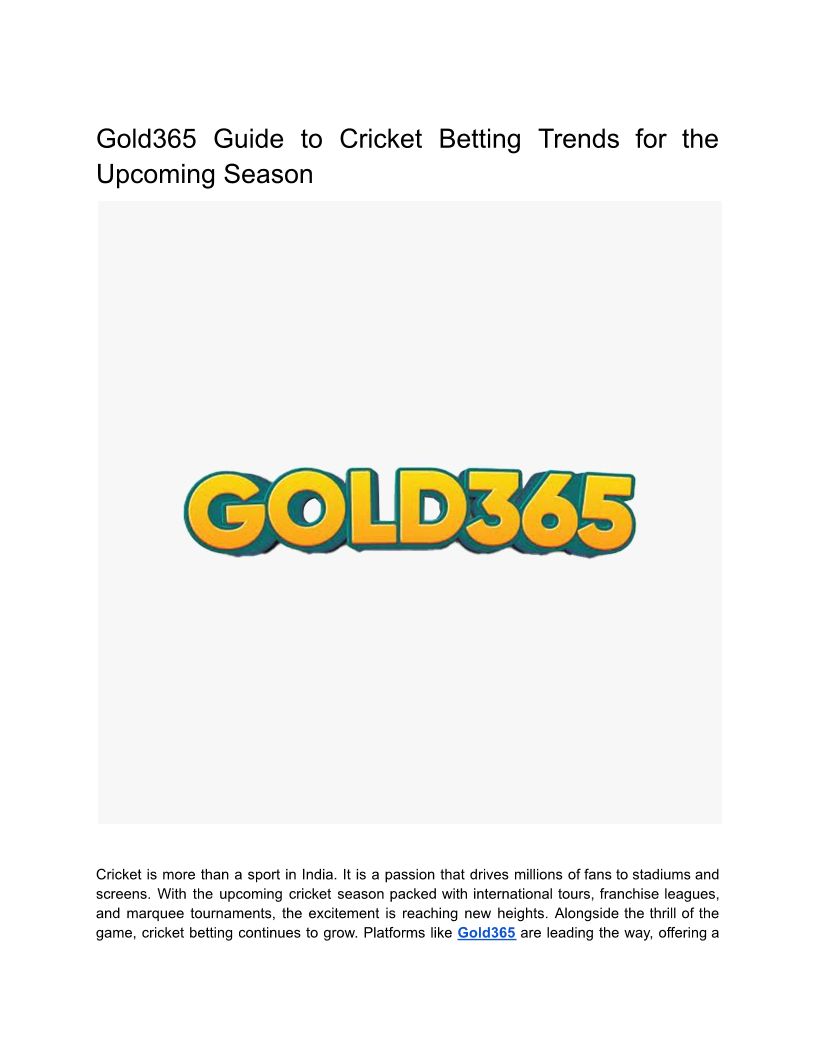 Gold365 Guide to Cricket Betting Trends for the Upcoming Season

GOLD365

Cricket is more than a sport in India. It is a passion that drives millions of fans to stadiums and screens. With the upcoming cricket season packed with international tours, franchise leagues, and marquee tournaments, the excitement is reaching new heights. Alongside the thrill of the game, cricket betting continues to grow. Platforms like Gold365 are leading the way, offering a